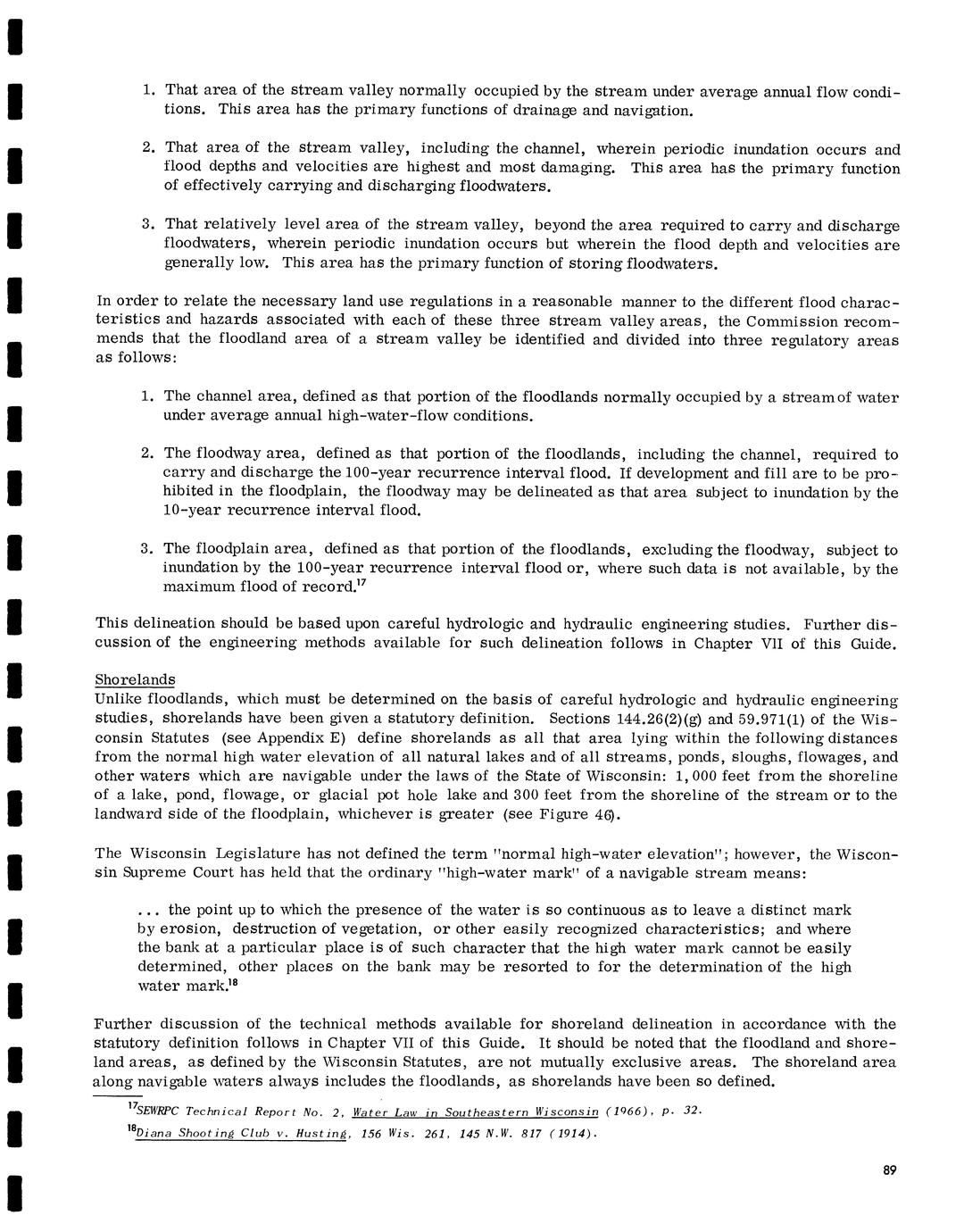 1. That area of the stream valley normally occupied by the stream under average annual flow conditions. This area has the primary functions of drainage and navigation.

2. That area of the stream valley, including the channel, wherein periodic inundation occurs and flood depths and velocities are highest and most damaging. This area has the primary function of effectively carrying and discharging floodwaters.

3. That relatively level area of the stream valley, beyond the area required to carry and discharge floodwaters, wherein periodic inundation occurs but wherein the flood depth and velocities are generally low. This area has the primary function of storing floodwaters.

In order to relate the necessary land use regulations in a reasonable manner to the different flood characteristics and hazards associated with each of these three stream valley areas, the Commission recommends that the floodland area of a stream valley be identified and divided into three regulatory areas as follows:

1. The channel area, defined as that portion of the floodlands normally occupied by a stream of water under average annual high-water-flow conditions.

2. The floodway area, defined as that portion of the floodlands, including the channel, required to carry and discharge the 100-year recurrence interval flood. If development and fill are to be prohibited in the floodplain, the floodway may be delineated as that area subject to inundation by the 10-year recurrence interval flood.

3. The floodplain area, defined as that portion of the floodlands, excluding the floodway, subject to inundation by the 100-year recurrence interval flood or, where such data is not available, by the maximum flood of record.$^{17}$

This delineation should be based upon careful hydrologic and hydraulic engineering studies. Further discussion of the engineering methods available for such delineation follows in Chapter VII of this Guide.

Shorelands
Unlike floodlands, which must be determined on the basis of careful hydrologic and hydraulic engineering studies, shorelands have been given a statutory definition. Sections 144.26(2)(g) and 59.971(1) of the Wisconsin Statutes (see Appendix E) define shorelands as all that area lying within the following distances from the normal high water elevation of all natural lakes and of all streams, ponds, sloughs, flowages, and other waters which are navigable under the laws of the State of Wisconsin: 1,000 feet from the shoreline of a lake, pond, flowage, or glacial pot hole lake and 300 feet from the shoreline of the stream or to the landward side of the floodplain, whichever is greater (see Figure 46).

The Wisconsin Legislature has not defined the term "normal high-water elevation"; however, the Wisconsin Supreme Court has held that the ordinary "high-water mark" of a navigable stream means:

... the point up to which the presence of the water is so continuous as to leave a distinct mark by erosion, destruction of vegetation, or other easily recognized characteristics; and where the bank at a particular place is of such character that the high water mark cannot be easily determined, other places on the bank may be resorted to for the determination of the high water mark.$^{18}$

Further discussion of the technical methods available for shoreland delineation in accordance with the statutory definition follows in Chapter VII of this Guide. It should be noted that the floodland and shoreland areas, as defined by the Wisconsin Statutes, are not mutually exclusive areas. The shoreland area along navigable waters always includes the floodlands, as shorelands have been so defined.

$^{17}$SEWRPC Technical Report No. 2, Water Law in Southeastern Wisconsin (1966), p. 32.
$^{18}$Diana Shooting Club v. Husting, 156 Wis. 261, 145 N.W. 817 (1914).

89